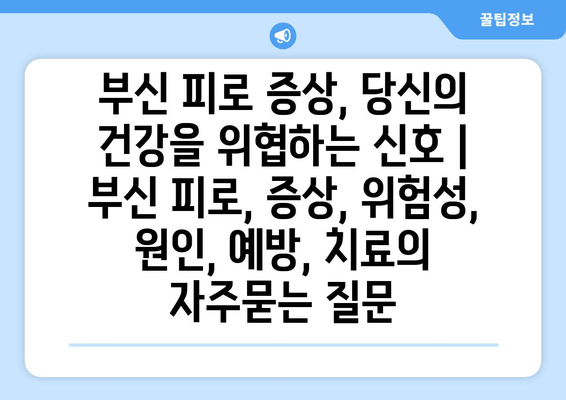 꿀팁정보

부신 피로 증상, 당신의 건강을 위협하는 신호 | 부신 피로, 증상, 위험성, 원인, 예방, 치료의 자주묻는 질문